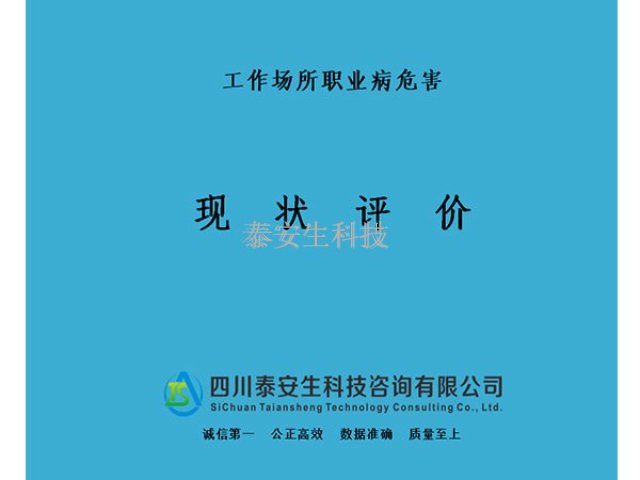 工作场所职业病危害

现 状 评 价

泰安生科技

TS

四川泰安生科技咨询有限公司
SiChuan Taiansheng Technology Consulting Co., Ltd.

诚信第一　公正高效　数据准确　质量至上